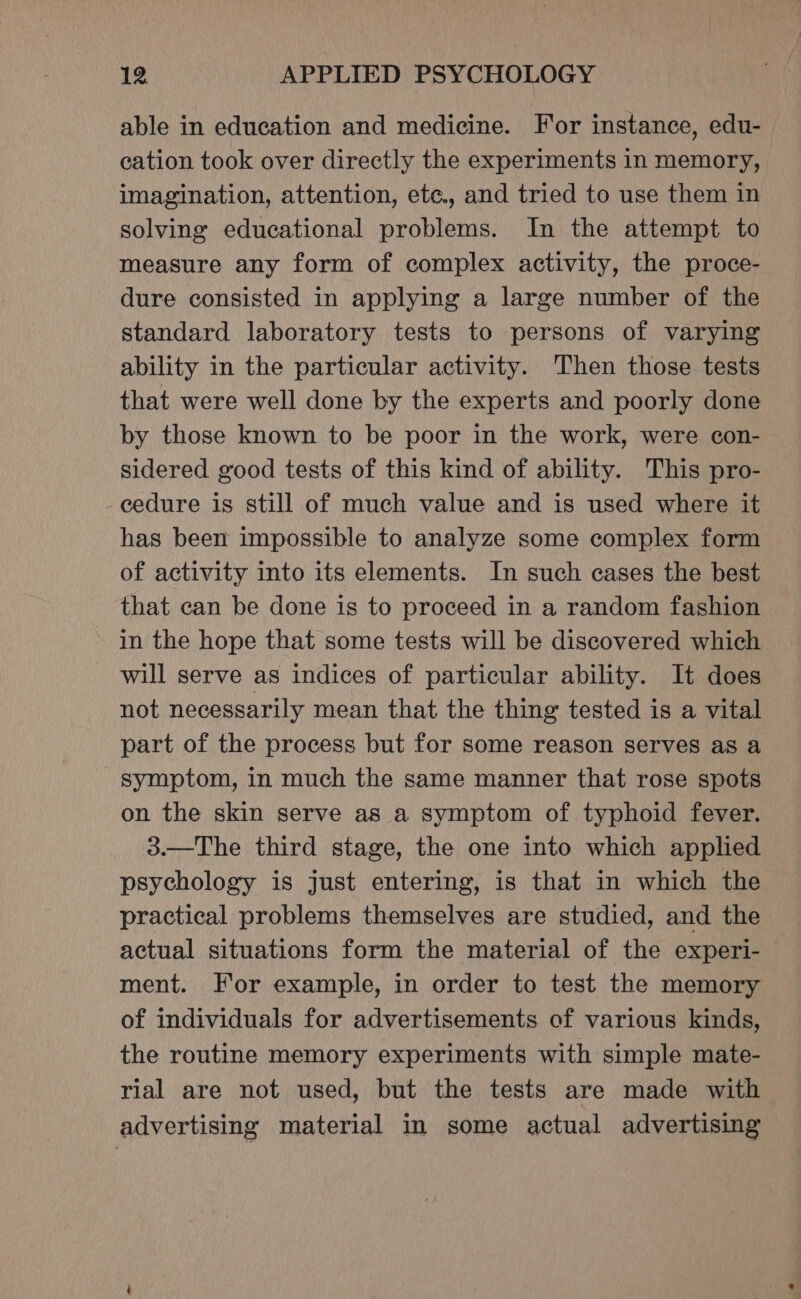 12 APPLIED PSYCHOLOGY

able in education and medicine. For instance, education took over directly the experiments in memory, imagination, attention, etc., and tried to use them in solving educational problems. In the attempt to measure any form of complex activity, the procedure consisted in applying a large number of the standard laboratory tests to persons of varying ability in the particular activity. Then those tests that were well done by the experts and poorly done by those known to be poor in the work, were considered good tests of this kind of ability. This procedure is still of much value and is used where it has been impossible to analyze some complex form of activity into its elements. In such cases the best that can be done is to proceed in a random fashion in the hope that some tests will be discovered which will serve as indices of particular ability. It does not necessarily mean that the thing tested is a vital part of the process but for some reason serves as a symptom, in much the same manner that rose spots on the skin serve as a symptom of typhoid fever.

3.—The third stage, the one into which applied psychology is just entering, is that in which the practical problems themselves are studied, and the actual situations form the material of the experiment. For example, in order to test the memory of individuals for advertisements of various kinds, the routine memory experiments with simple material are not used, but the tests are made with advertising material in some actual advertising